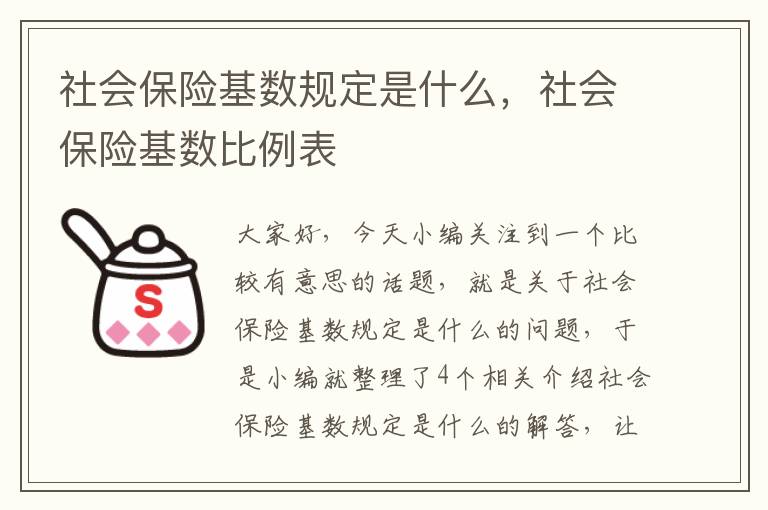 社会保险基数规定是什么，社会保险基数比例表

S

大家好，今天小编关注到一个比较有意思的话题，就是关于社会保险基数规定是什么的问题，于是小编就整理了4个相关介绍社会保险基数规定是什么的解答，让